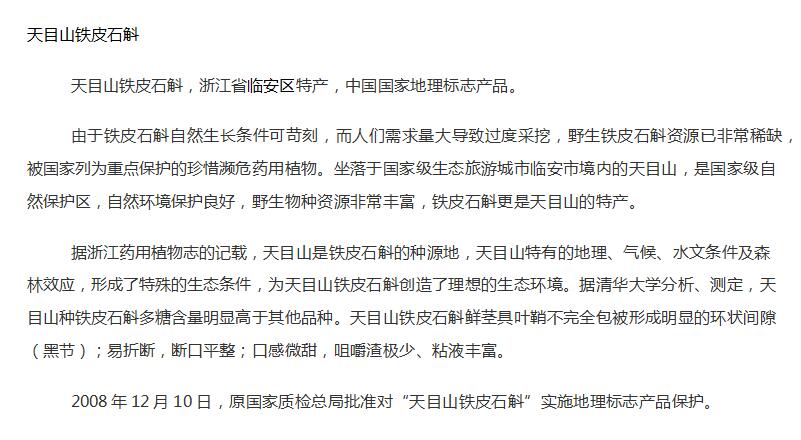 天目山铁皮石斛

天目山铁皮石斛，浙江省临安区特产，中国国家地理标志产品。

由于铁皮石斛自然生长条件可苛刻，而人们需求量大导致过度采挖，野生铁皮石斛资源已非常稀缺，被国家列为重点保护的珍惜濒危药用植物。坐落于国家级生态旅游城市临安市境内的天目山，是国家级自然保护区，自然环境保护良好，野生物种资源非常丰富，铁皮石斛更是天目山的特产。

据浙江药用植物志的记载，天目山是铁皮石斛的种源地，天目山特有的地理、气候、水文条件及森林效应，形成了特殊的生态条件，为天目山铁皮石斛创造了理想的生态环境。据清华大学分析、测定，天目山种铁皮石斛多糖含量明显高于其他品种。天目山铁皮石斛鲜茎具叶鞘不完全包被形成明显的环状间隙（黑节）；易折断，断口平整；口感微甜，咀嚼渣极少、粘液丰富。

2008 年 12 月 10 日，原国家质检总局批准对“天目山铁皮石斛”实施地理标志产品保护。